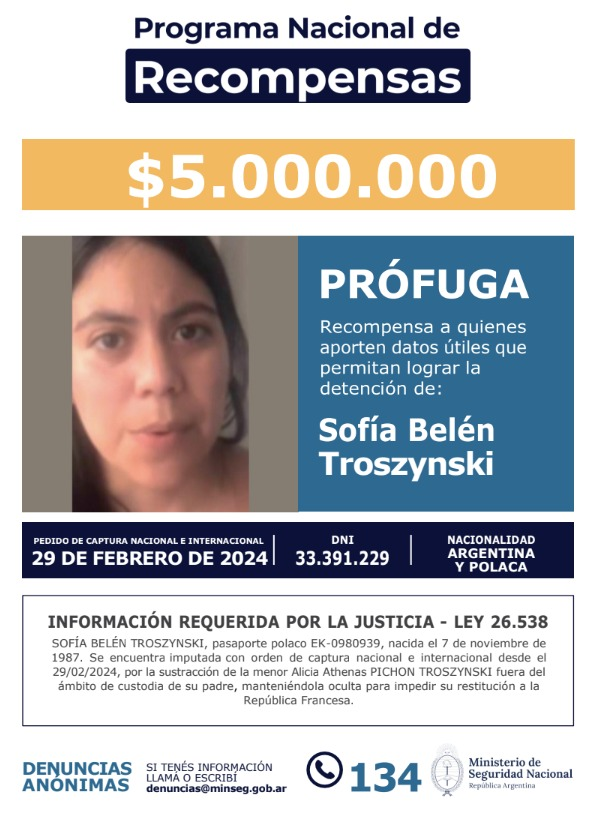 Programa Nacional de
Recompensas

$5.000.000

PRÓFUGA

Recompensa a quienes aporten datos útiles que permitan lograr la detención de:

Sofía Belén Troszynski

PEDIDO DE CAPTURA NACIONAL E INTERNACIONAL
29 DE FEBRERO DE 2024

DNI
33.391.229

NACIONALIDAD
ARGENTINA Y POLACA

INFORMACIÓN REQUERIDA POR LA JUSTICIA - LEY 26.538

SOFÍA BELÉN TROSZYNSKI, pasaporte polaco EK-0980939, nacida el 7 de noviembre de 1987. Se encuentra imputada con orden de captura nacional e internacional desde el 29/02/2024, por la sustracción de la menor Alicia Athenas PICHON TROSZYNSKI fuera del ámbito de custodia de su padre, manteniéndola oculta para impedir su restitución a la República Francesa.

DENUNCIAS ANÓNIMAS

SI TENÉS INFORMACIÓN LLAMÁ O ESCRIBÍ
denuncias@minseg.gob.ar

134

Ministerio de Seguridad Nacional
República Argentina